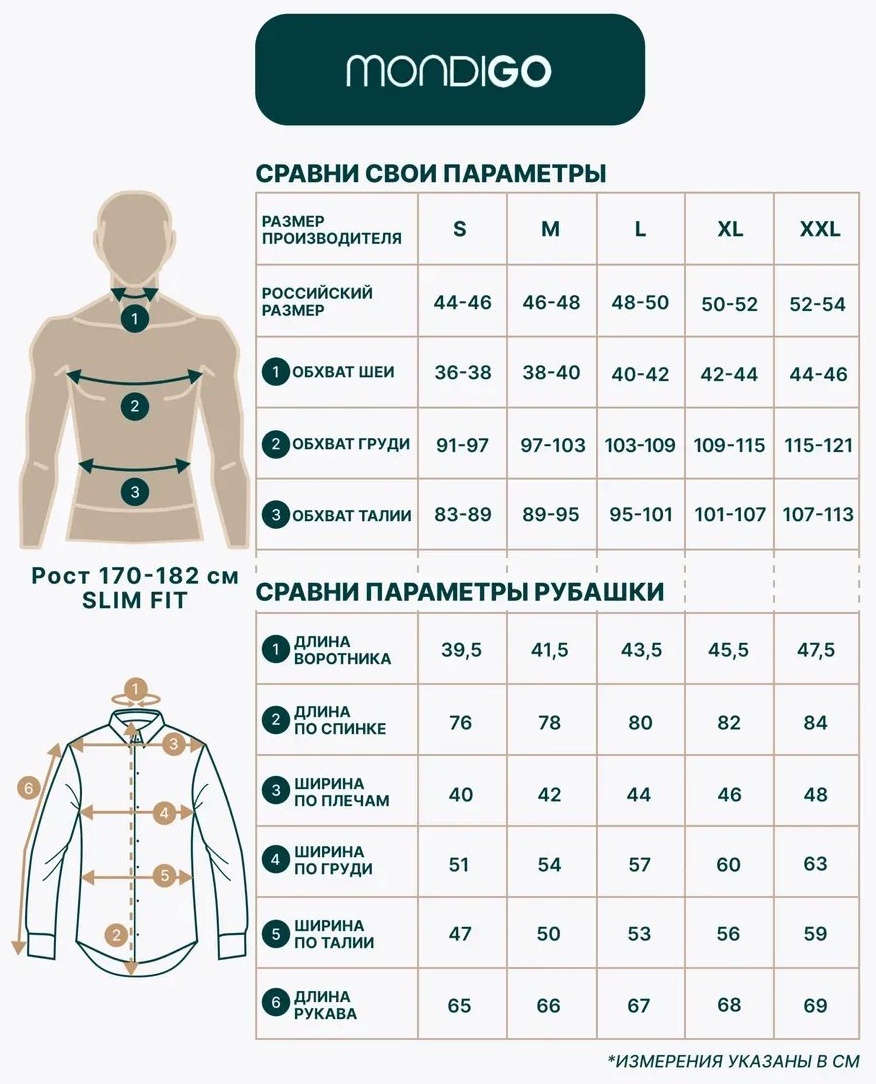 MONDIGO

СРАВНИ СВОИ ПАРАМЕТРЫ

| РАЗМЕР ПРОИЗВОДИТЕЛЯ | S | M | L | XL | XXL |
|---|---|---|---|---|---|
| РОССИЙСКИЙ РАЗМЕР | 44-46 | 46-48 | 48-50 | 50-52 | 52-54 |
| 1 ОБХВАТ ШЕИ | 36-38 | 38-40 | 40-42 | 42-44 | 44-46 |
| 2 ОБХВАТ ГРУДИ | 91-97 | 97-103 | 103-109 | 109-115 | 115-121 |
| 3 ОБХВАТ ТАЛИИ | 83-89 | 89-95 | 95-101 | 101-107 | 107-113 |

1
2
3

Рост 170-182 см
SLIM FIT

СРАВНИ ПАРАМЕТРЫ РУБАШКИ

| | | | | | |
|---|---|---|---|---|---|
| 1 ДЛИНА ВОРОТНИКА | 39,5 | 41,5 | 43,5 | 45,5 | 47,5 |
| 2 ДЛИНА ПО СПИНКЕ | 76 | 78 | 80 | 82 | 84 |
| 3 ШИРИНА ПО ПЛЕЧАМ | 40 | 42 | 44 | 46 | 48 |
| 4 ШИРИНА ПО ГРУДИ | 51 | 54 | 57 | 60 | 63 |
| 5 ШИРИНА ПО ТАЛИИ | 47 | 50 | 53 | 56 | 59 |
| 6 ДЛИНА РУКАВА | 65 | 66 | 67 | 68 | 69 |

1
3
6
4
5
2

*ИЗМЕРЕНИЯ УКАЗАНЫ В СМ